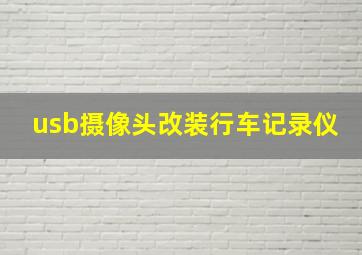 usb摄像头改装行车记录仪